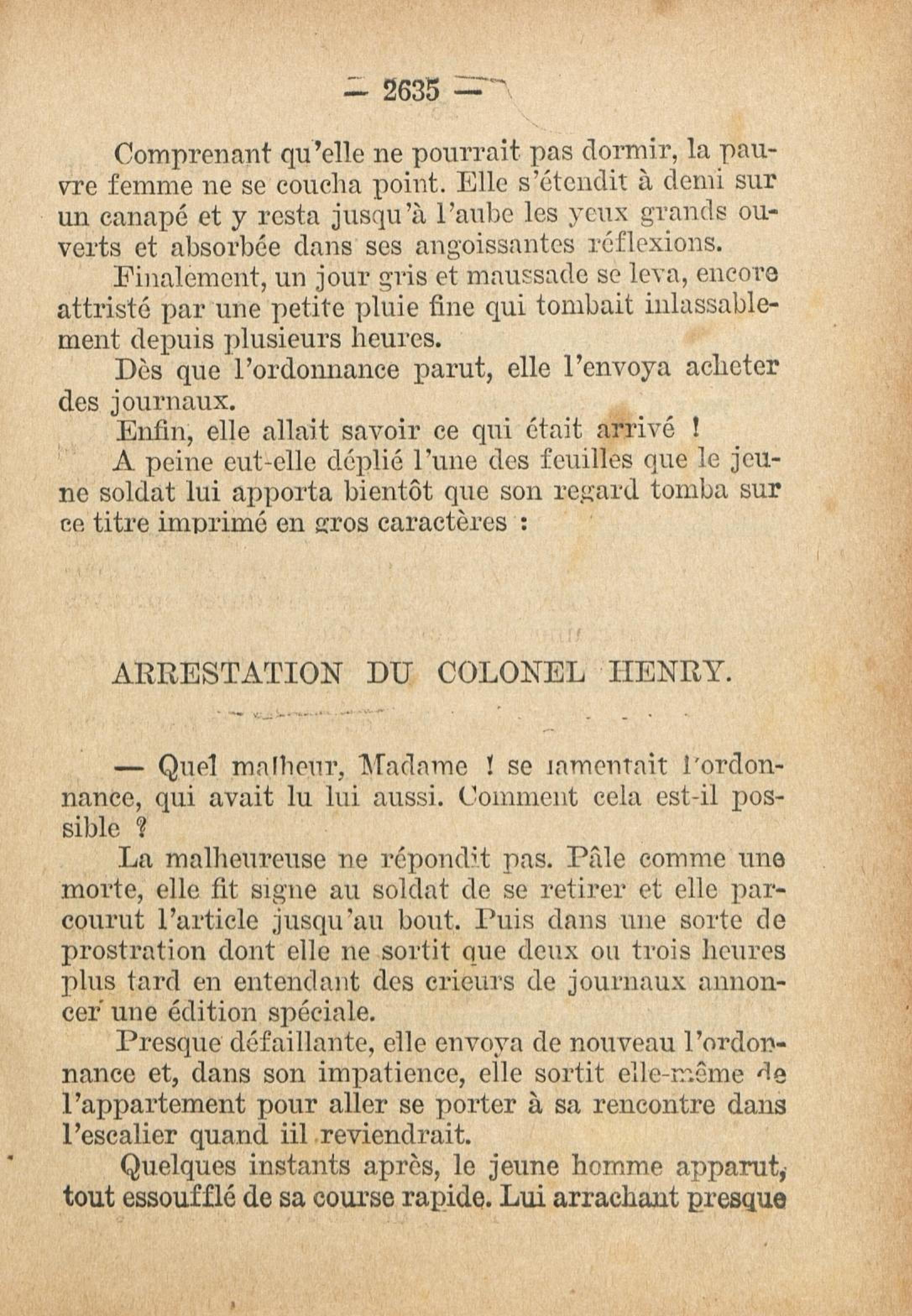 — 2635 —

Comprenant qu'elle ne pourrait pas dormir, la pauvre femme ne se coucha point. Elle s'étendit à demi sur un canapé et y resta jusqu'à l'aube les yeux grands ouverts et absorbée dans ses angoissantes réflexions.

Finalement, un jour gris et maussade se leva, encore attristé par une petite pluie fine qui tombait inlassablement depuis plusieurs heures.

Dès que l'ordonnance parut, elle l'envoya acheter des journaux.

Enfin, elle allait savoir ce qui était arrivé !

A peine eut-elle déplié l'une des feuilles que le jeune soldat lui apporta bientôt que son regard tomba sur ce titre imprimé en gros caractères :

ARRESTATION DU COLONEL HENRY.

— Quel malheur, Madame ! se lamentait l'ordonnance, qui avait lu lui aussi. Comment cela est-il possible ?

La malheureuse ne répondit pas. Pâle comme une morte, elle fit signe au soldat de se retirer et elle parcourut l'article jusqu'au bout. Puis dans une sorte de prostration dont elle ne sortit que deux ou trois heures plus tard en entendant des crieurs de journaux annoncer une édition spéciale.

Presque défaillante, elle envoya de nouveau l'ordonnance et, dans son impatience, elle sortit elle-même de l'appartement pour aller se porter à sa rencontre dans l'escalier quand iil reviendrait.

Quelques instants après, le jeune homme apparut, tout essoufflé de sa course rapide. Lui arrachant presque